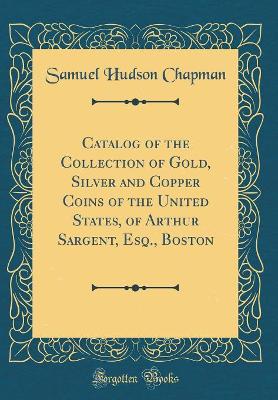 Samuel Hudson Chapman

Catalog of the Collection of Gold, Silver and Copper Coins of the United States, of Arthur Sargent, Esq., Boston

Forgotten Books